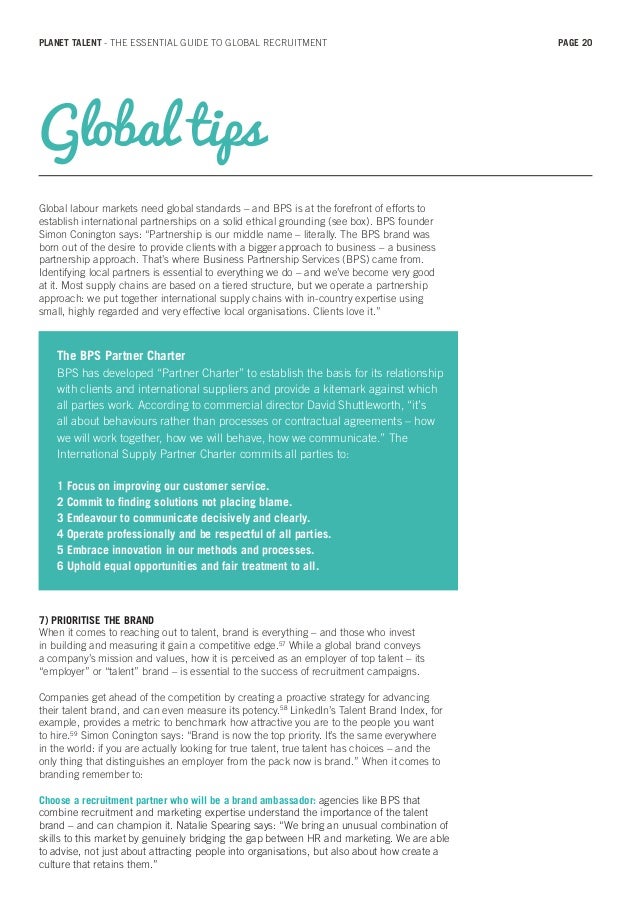 PLANET TALENT - THE ESSENTIAL GUIDE TO GLOBAL RECRUITMENT PAGE 20

Global tips

Global labour markets need global standards – and BPS is at the forefront of efforts to establish international partnerships on a solid ethical grounding (see box). BPS founder Simon Conington says: "Partnership is our middle name – literally. The BPS brand was born out of the desire to provide clients with a bigger approach to business – a business partnership approach. That's where Business Partnership Services (BPS) came from. Identifying local partners is essential to everything we do – and we've become very good at it. Most supply chains are based on a tiered structure, but we operate a partnership approach: we put together international supply chains with in-country expertise using small, highly regarded and very effective local organisations. Clients love it."

The BPS Partner Charter
BPS has developed "Partner Charter" to establish the basis for its relationship with clients and international suppliers and provide a kitemark against which all parties work. According to commercial director David Shuttleworth, "it's all about behaviours rather than processes or contractual agreements – how we will work together, how we will behave, how we communicate." The International Supply Partner Charter commits all parties to:

1 Focus on improving our customer service.
2 Commit to finding solutions not placing blame.
3 Endeavour to communicate decisively and clearly.
4 Operate professionally and be respectful of all parties.
5 Embrace innovation in our methods and processes.
6 Uphold equal opportunities and fair treatment to all.

7) PRIORITISE THE BRAND
When it comes to reaching out to talent, brand is everything – and those who invest in building and measuring it gain a competitive edge.$^{57}$ While a global brand conveys a company's mission and values, how it is perceived as an employer of top talent – its "employer" or "talent" brand – is essential to the success of recruitment campaigns.

Companies get ahead of the competition by creating a proactive strategy for advancing their talent brand, and can even measure its potency.$^{58}$ LinkedIn's Talent Brand Index, for example, provides a metric to benchmark how attractive you are to the people you want to hire.$^{59}$ Simon Conington says: "Brand is now the top priority. It's the same everywhere in the world: if you are actually looking for true talent, true talent has choices – and the only thing that distinguishes an employer from the pack now is brand." When it comes to branding remember to:

Choose a recruitment partner who will be a brand ambassador: agencies like BPS that combine recruitment and marketing expertise understand the importance of the talent brand – and can champion it. Natalie Spearing says: "We bring an unusual combination of skills to this market by genuinely bridging the gap between HR and marketing. We are able to advise, not just about attracting people into organisations, but also about how create a culture that retains them."